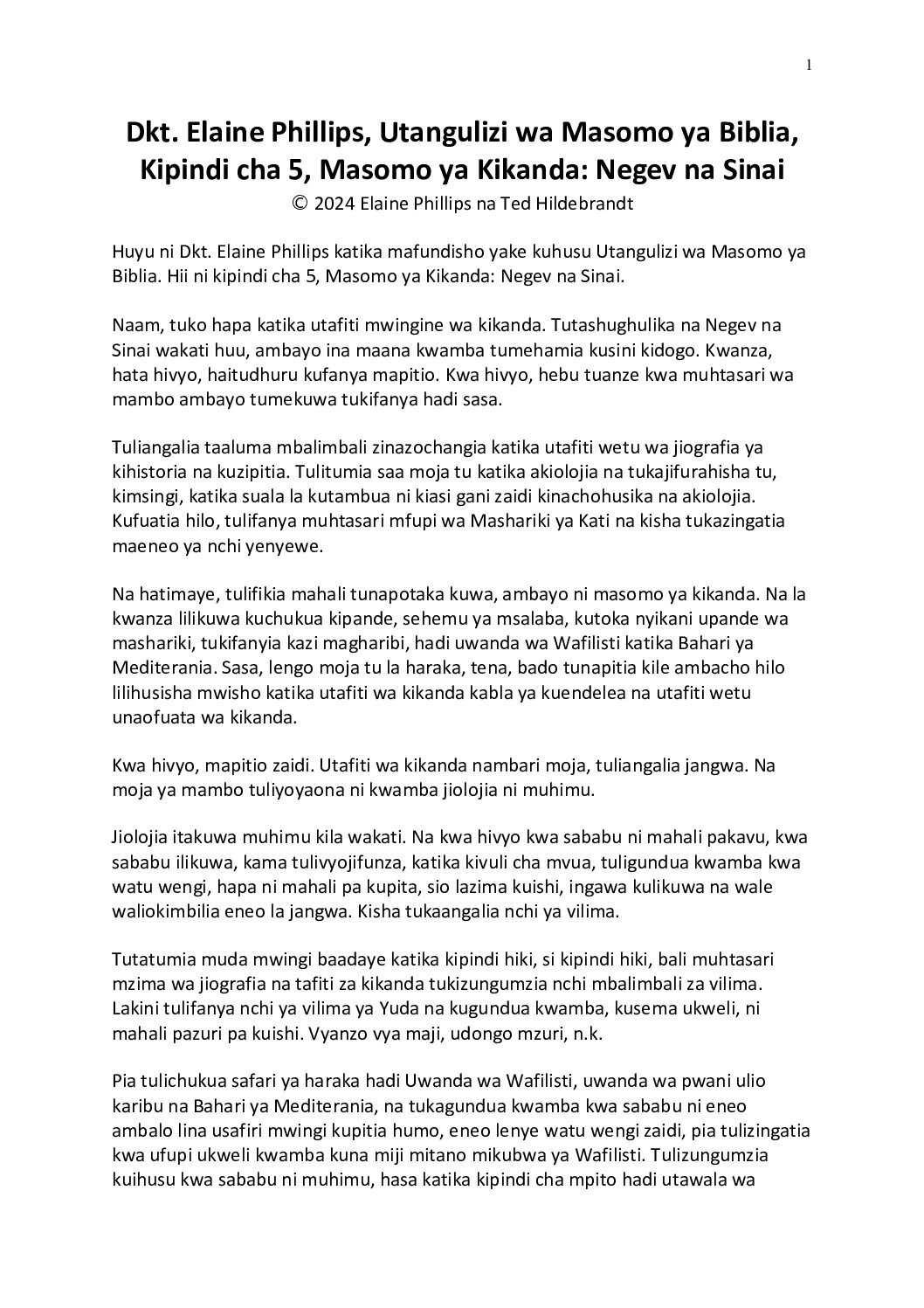 1

Dkt. Elaine Phillips, Utangulizi wa Masomo ya Biblia, Kipindi cha 5, Masomo ya Kikanda: Negev na Sinai

© 2024 Elaine Phillips na Ted Hildebrandt

Huyu ni Dkt. Elaine Phillips katika mafundisho yake kuhusu Utangulizi wa Masomo ya Biblia. Hii ni kipindi cha 5, Masomo ya Kikanda: Negev na Sinai.

Naam, tuko hapa katika utafiti mwingine wa kikanda. Tutashughulika na Negev na Sinai wakati huu, ambayo ina maana kwamba tumehamia kusini kidogo. Kwanza, hata hivyo, haitudhuru kufanya mapitio. Kwa hivyo, hebu tuanze kwa muhtasari wa mambo ambayo tumekuwa tukifanya hadi sasa.

Tuliangalia taaluma mbalimbali zinazochangia katika utafiti wetu wa jiografia ya kihistoria na kuzipitia. Tulitumia saa moja tu katika akiolojia na tukajifurahisha tu, kimsingi, katika suala la kutambua ni kiasi gani zaidi kinachohusika na akiolojia. Kufuatia hilo, tulifanya muhtasari mfupi wa Mashariki ya Kati na kisha tukazingatia maeneo ya nchi yenyewe.

Na hatimaye, tulifikia mahali tunapotaka kuwa, ambayo ni masomo ya kikanda. Na la kwanza lilikuwa kuchukua kipande, sehemu ya msalaba, kutoka nyikani upande wa mashariki, tukifanyia kazi magharibi, hadi uwanda wa Wafilisti katika Bahari ya Mediterania. Sasa, lengo moja tu la haraka, tena, bado tunapitia kile ambacho hilo lilihusisha mwisho katika utafiti wa kikanda kabla ya kuendelea na utafiti wetu unaofuata wa kikanda.

Kwa hivyo, mapitio zaidi. Utafiti wa kikanda nambari moja, tuliangalia jangwa. Na moja ya mambo tuliyoyaona ni kwamba jiolojia ni muhimu.

Jiolojia itakuwa muhimu kila wakati. Na kwa hivyo kwa sababu ni mahali pakavu, kwa sababu ilikuwa, kama tulivyojifunza, katika kivuli cha mvua, tuligundua kwamba kwa watu wengi, hapa ni mahali pa kupita, sio lazima kuishi, ingawa kulikuwa na wale waliokimbilia eneo la jangwa. Kisha tukaangalia nchi ya vilima.

Tutatumia muda mwingi baadaye katika kipindi hiki, si kipindi hiki, bali muhtasari mzima wa jiografia na tafiti za kikanda tukizungumzia nchi mbalimbali za vilima. Lakini tulifanya nchi ya vilima ya Yuda na kugundua kwamba, kusema ukweli, ni mahali pazuri pa kuishi. Vyanzo vya maji, udongo mzuri, n.k.

Pia tulichukua safari ya haraka hadi Uwanda wa Wafilisti, uwanda wa pwani ulio karibu na Bahari ya Mediterania, na tukagundua kwamba kwa sababu ni eneo ambalo lina usafiri mwingi kupitia humo, eneo lenye watu wengi zaidi, pia tulizingatia kwa ufupi ukweli kwamba kuna miji mitano mikubwa ya Wafilisti. Tulizungumzia kuihusu kwa sababu ni muhimu, hasa katika kipindi cha mpito hadi utawala wa